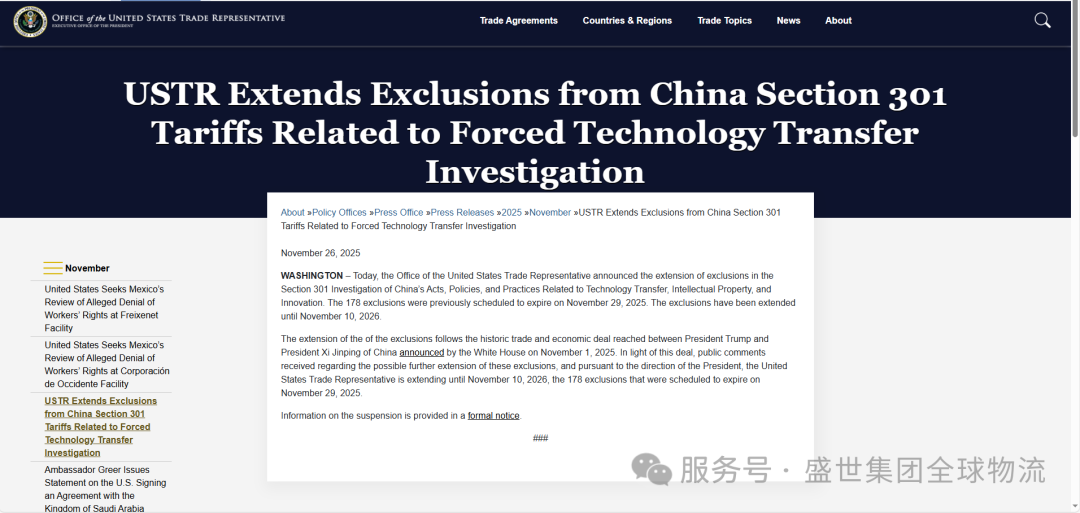 OFFICE of the UNITED STATES TRADE REPRESENTATIVE
EXECUTIVE OFFICE OF THE PRESIDENT

Trade Agreements Countries & Regions Trade Topics News About

USTR Extends Exclusions from China Section 301 Tariffs Related to Forced Technology Transfer Investigation

November

United States Seeks Mexico's Review of Alleged Denial of Workers' Rights at Freixenet Facility

United States Seeks Mexico's Review of Alleged Denial of Workers' Rights at Corporación de Occidente Facility

USTR Extends Exclusions from China Section 301 Tariffs Related to Forced Technology Transfer Investigation

Ambassador Greer Issues Statement on the U.S. Signing an Agreement with the Kingdom of Saudi Arabia

About »Policy Offices »Press Office »Press Releases »2025 »November »USTR Extends Exclusions from China Section 301 Tariffs Related to Forced Technology Transfer Investigation

November 26, 2025

WASHINGTON – Today, the Office of the United States Trade Representative announced the extension of exclusions in the Section 301 Investigation of China's Acts, Policies, and Practices Related to Technology Transfer, Intellectual Property, and Innovation. The 178 exclusions were previously scheduled to expire on November 29, 2025. The exclusions have been extended until November 10, 2026.

The extension of the of the exclusions follows the historic trade and economic deal reached between President Trump and President Xi Jinping of China announced by the White House on November 1, 2025. In light of this deal, public comments received regarding the possible further extension of these exclusions, and pursuant to the direction of the President, the United States Trade Representative is extending until November 10, 2026, the 178 exclusions that were scheduled to expire on November 29, 2025.

Information on the suspension is provided in a formal notice.

###

服务号 · 盛世集团全球物流